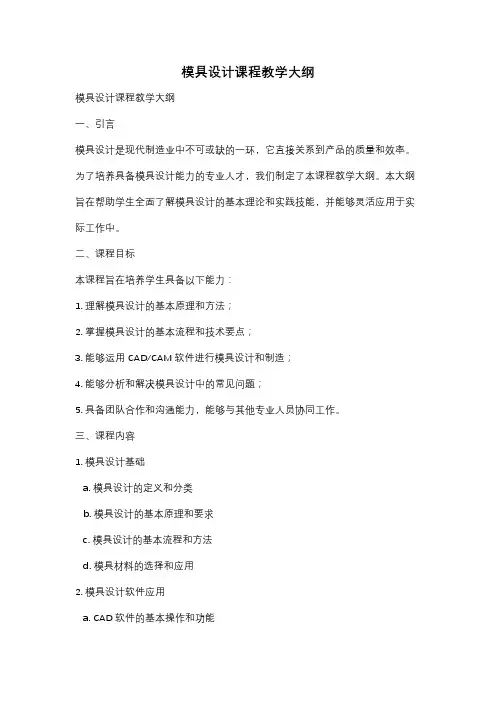 模具设计课程教学大纲

模具设计课程教学大纲

一、引言

模具设计是现代制造业中不可或缺的一环，它直接关系到产品的质量和效率。为了培养具备模具设计能力的专业人才，我们制定了本课程教学大纲。本大纲旨在帮助学生全面了解模具设计的基本理论和实践技能，并能够灵活应用于实际工作中。

二、课程目标

本课程旨在培养学生具备以下能力：

1. 理解模具设计的基本原理和方法；

2. 掌握模具设计的基本流程和技术要点；

3. 能够运用 CAD/CAM 软件进行模具设计和制造；

4. 能够分析和解决模具设计中的常见问题；

5. 具备团队合作和沟通能力，能够与其他专业人员协同工作。

三、课程内容

1. 模具设计基础

a. 模具设计的定义和分类

b. 模具设计的基本原理和要求

c. 模具设计的基本流程和方法

d. 模具材料的选择和应用

2. 模具设计软件应用

a. CAD 软件的基本操作和功能